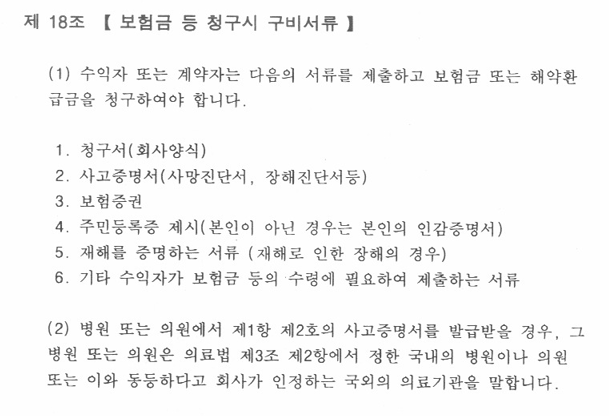 제 18조 【 보험금 등 청구시 구비서류 】

(1) 수익자 또는 계약자는 다음의 서류를 제출하고 보험금 또는 해약환급금을 청구하여야 합니다.

1. 청구서(회사양식)
2. 사고증명서(사망진단서, 장해진단서등)
3. 보험증권
4. 주민등록증 제시(본인이 아닌 경우는 본인의 인감증명서)
5. 재해를 증명하는 서류 (재해로 인한 장해의 경우)
6. 기타 수익자가 보험금 등의 수령에 필요하여 제출하는 서류

(2) 병원 또는 의원에서 제1항 제2호의 사고증명서를 발급받을 경우, 그 병원 또는 의원은 의료법 제3조 제2항에서 정한 국내의 병원이나 의원 또는 이와 동등하다고 회사가 인정하는 국외의 의료기관을 말합니다.